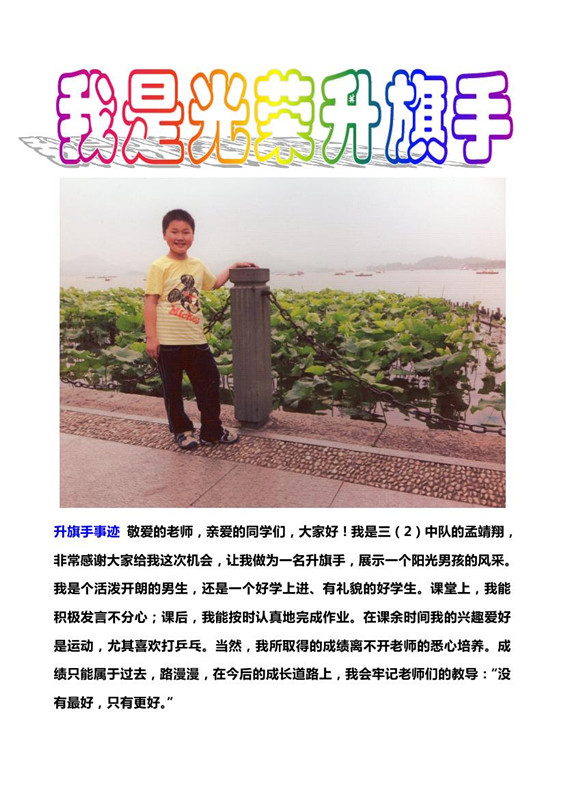 我是光荣升旗手

升旗手事迹 敬爱的老师，亲爱的同学们，大家好！我是三（2）中队的孟靖翔，非常感谢大家给我这次机会，让我做为一名升旗手，展示一个阳光男孩的风采。我是个活泼开朗的男生，还是一个好学上进、有礼貌的好学生。课堂上，我能积极发言不分心；课后，我能按时认真地完成作业。在课余时间我的兴趣爱好是运动，尤其喜欢打乒乓。当然，我所取得的成绩离不开老师的悉心培养。成绩只能属于过去，路漫漫，在今后的成长道路上，我会牢记老师们的教导：“没有最好，只有更好。”